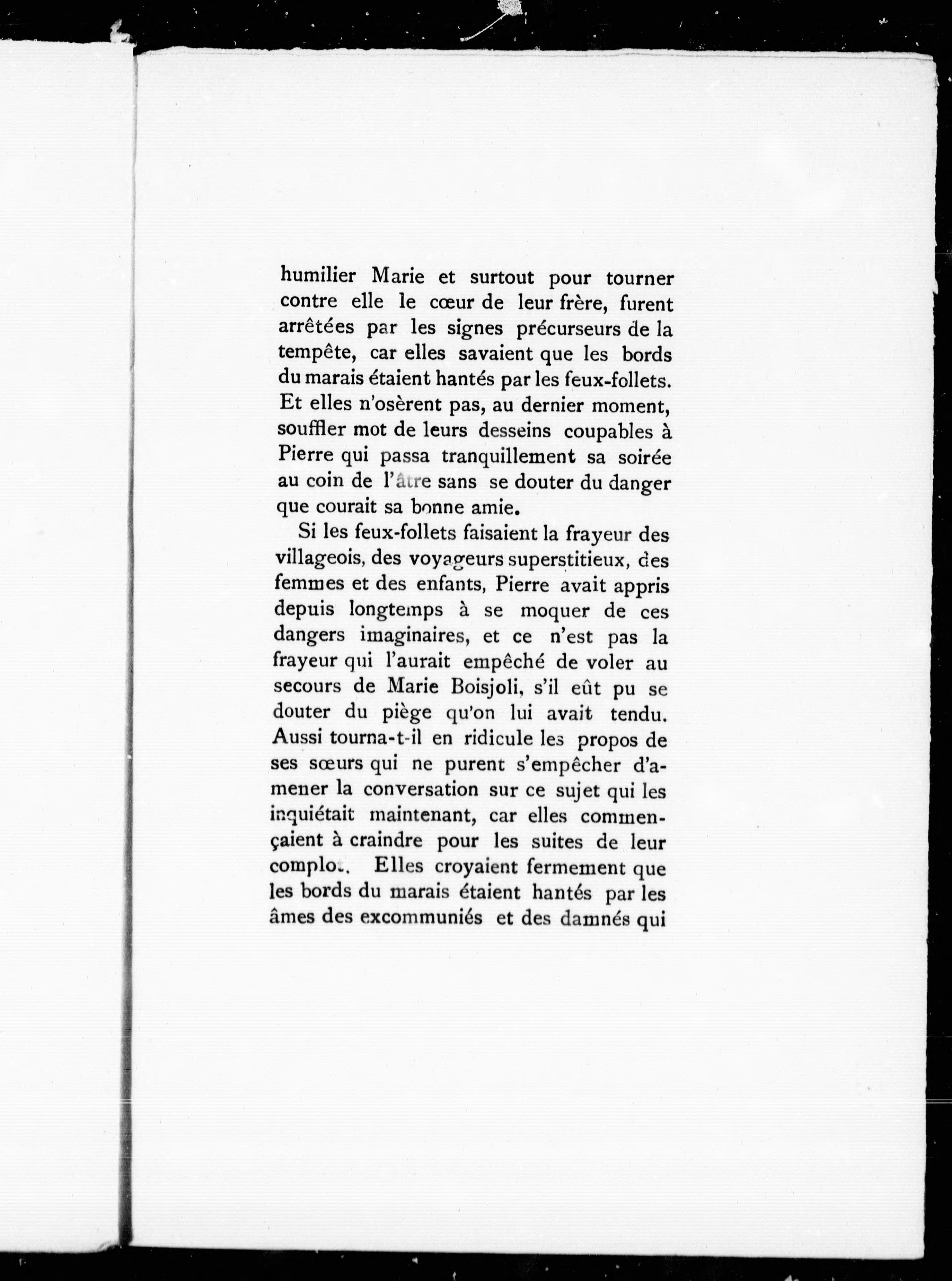 humilier Marie et surtout pour tourner contre elle le cœur de leur frère, furent arrêtées par les signes précurseurs de la tempête, car elles savaient que les bords du marais étaient hantés par les feux-follets. Et elles n'osèrent pas, au dernier moment, souffler mot de leurs desseins coupables à Pierre qui passa tranquillement sa soirée au coin de l'âtre sans se douter du danger que courait sa bonne amie.

Si les feux-follets faisaient la frayeur des villageois, des voyageurs superstitieux, des femmes et des enfants, Pierre avait appris depuis longtemps à se moquer de ces dangers imaginaires, et ce n'est pas la frayeur qui l'aurait empêché de voler au secours de Marie Boisjoli, s'il eût pu se douter du piège qu'on lui avait tendu. Aussi tourna-t-il en ridicule les propos de ses sœurs qui ne purent s'empêcher d'amener la conversation sur ce sujet qui les inquiétait maintenant, car elles commençaient à craindre pour les suites de leur complot. Elles croyaient fermement que les bords du marais étaient hantés par les âmes des excommuniés et des damnés qui